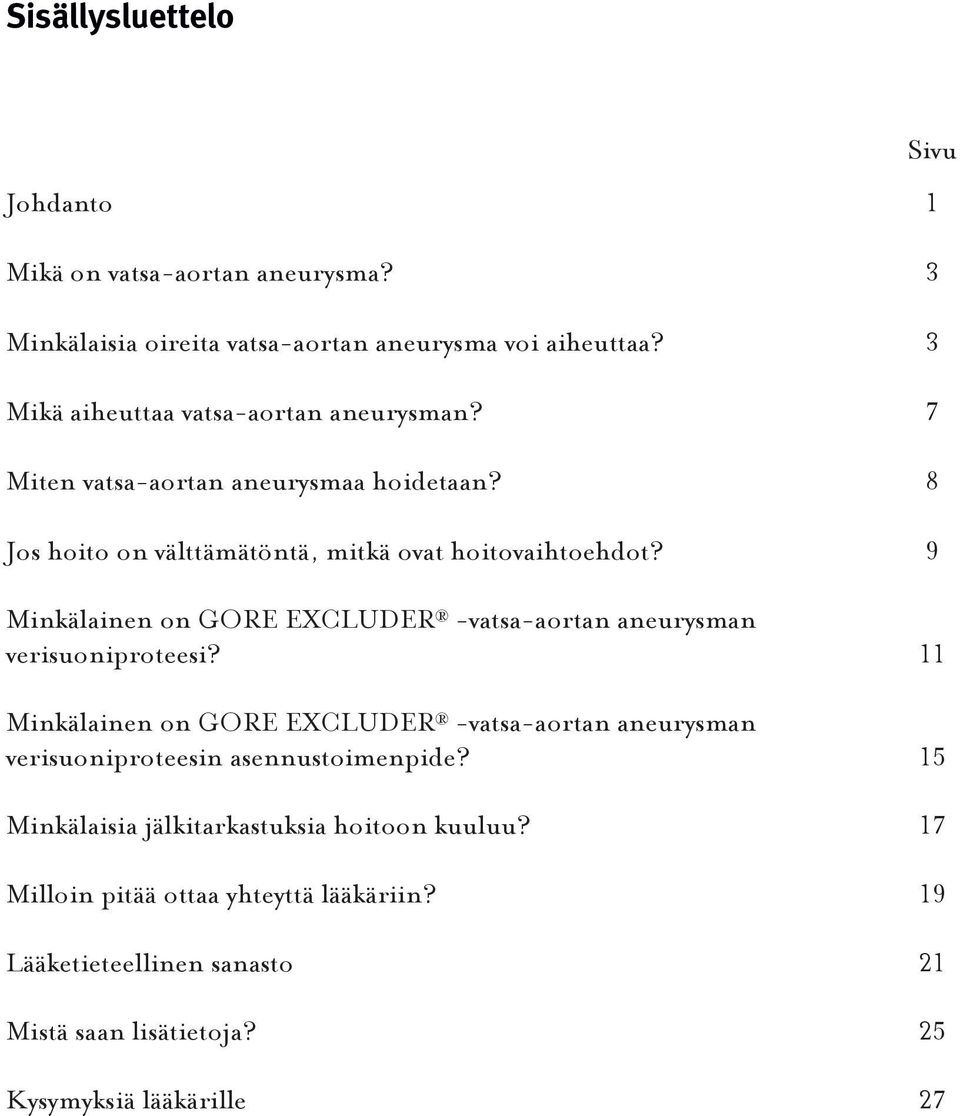 Sisällysluettelo

Sivu

Johdanto 1

Mikä on vatsa-aortan aneurysma? 3

Minkälaisia oireita vatsa-aortan aneurysma voi aiheuttaa? 3

Mikä aiheuttaa vatsa-aortan aneurysman? 7

Miten vatsa-aortan aneurysmaa hoidetaan? 8

Jos hoito on välttämätöntä, mitkä ovat hoitovaihtoehdot? 9

Minkälainen on GORE EXCLUDER® -vatsa-aortan aneurysman verisuoniproteesi? 11

Minkälainen on GORE EXCLUDER® -vatsa-aortan aneurysman verisuoniproteesin asennustoimenpide? 15

Minkälaisia jälkitarkastuksia hoitoon kuuluu? 17

Milloin pitää ottaa yhteyttä lääkäriin? 19

Lääketieteellinen sanasto 21

Mistä saan lisätietoja? 25

Kysymyksiä lääkärille 27